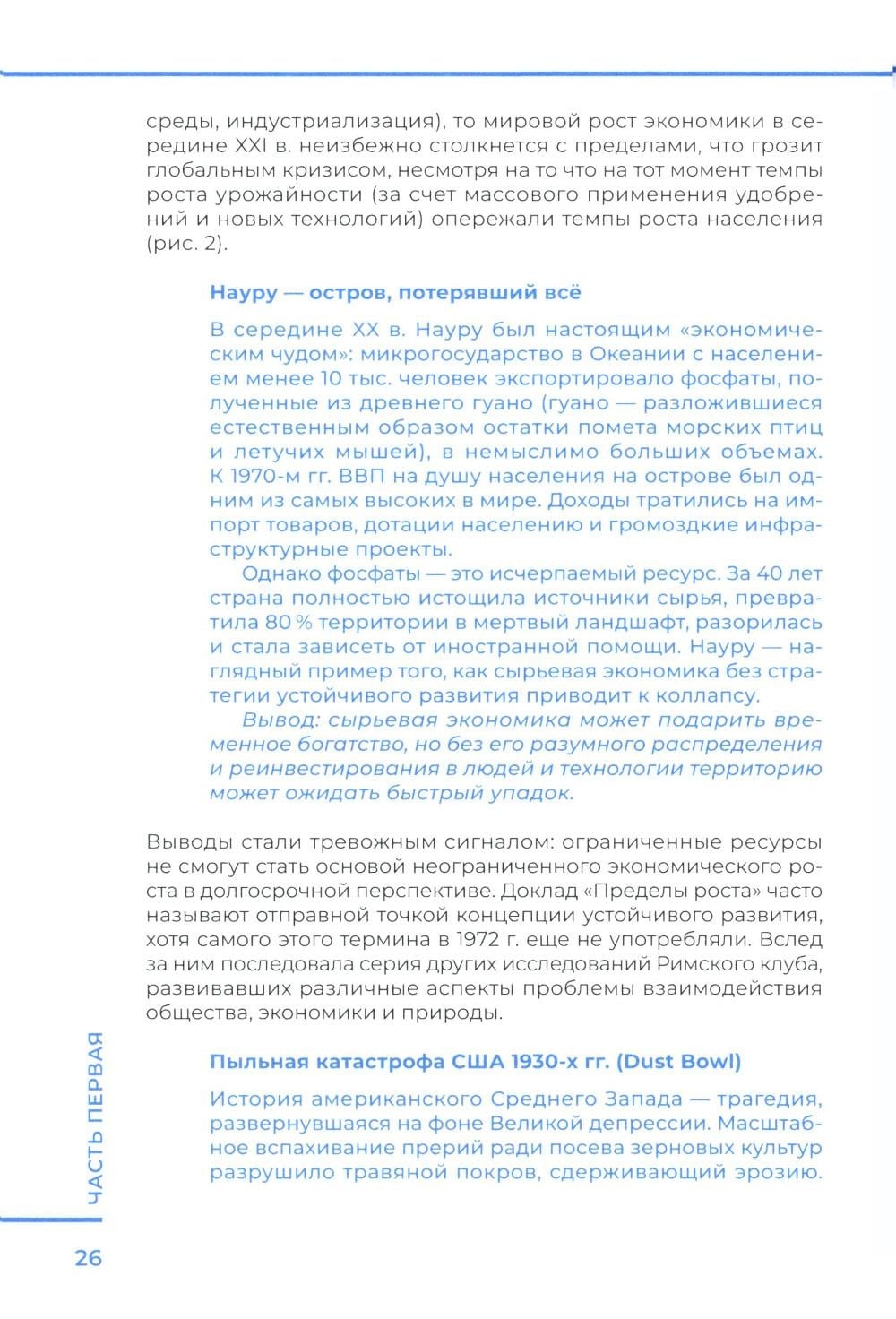 среды, индустриализация), то мировой рост экономики в середине XXI в. неизбежно столкнется с пределами, что грозит глобальным кризисом, несмотря на то что на тот момент темпы роста урожайности (за счет массового применения удобрений и новых технологий) опережали темпы роста населения (рис. 2).

Науру — остров, потерявший всё

В середине XX в. Науру был настоящим «экономическим чудом»: микрогосударство в Океании с населением менее 10 тыс. человек экспортировало фосфаты, полученные из древнего гуано (гуано — разложившиеся естественным образом остатки помета морских птиц и летучих мышей), в немыслимо больших объемах. К 1970-м гг. ВВП на душу населения на острове был одним из самых высоких в мире. Доходы тратились на импорт товаров, дотации населению и громоздкие инфраструктурные проекты.

Однако фосфаты — это исчерпаемый ресурс. За 40 лет страна полностью истощила источники сырья, превратила 80 % территории в мертвый ландшафт, разорилась и стала зависеть от иностранной помощи. Науру — наглядный пример того, как сырьевая экономика без стратегии устойчивого развития приводит к коллапсу.

Вывод: сырьевая экономика может подарить временное богатство, но без его разумного распределения и реинвестирования в людей и технологии территорию может ожидать быстрый упадок.

Выводы стали тревожным сигналом: ограниченные ресурсы не смогут стать основой неограниченного экономического роста в долгосрочной перспективе. Доклад «Пределы роста» часто называют отправной точкой концепции устойчивого развития, хотя самого этого термина в 1972 г. еще не употребляли. Вслед за ним последовала серия других исследований Римского клуба, развивавших различные аспекты проблемы взаимодействия общества, экономики и природы.

Пыльная катастрофа США 1930-х гг. (Dust Bowl)

История американского Среднего Запада — трагедия, развернувшаяся на фоне Великой депрессии. Масштабное вспахивание прерий ради посева зерновых культур разрушило травяной покров, сдерживающий эрозию.

ЧАСТЬ ПЕРВАЯ

26